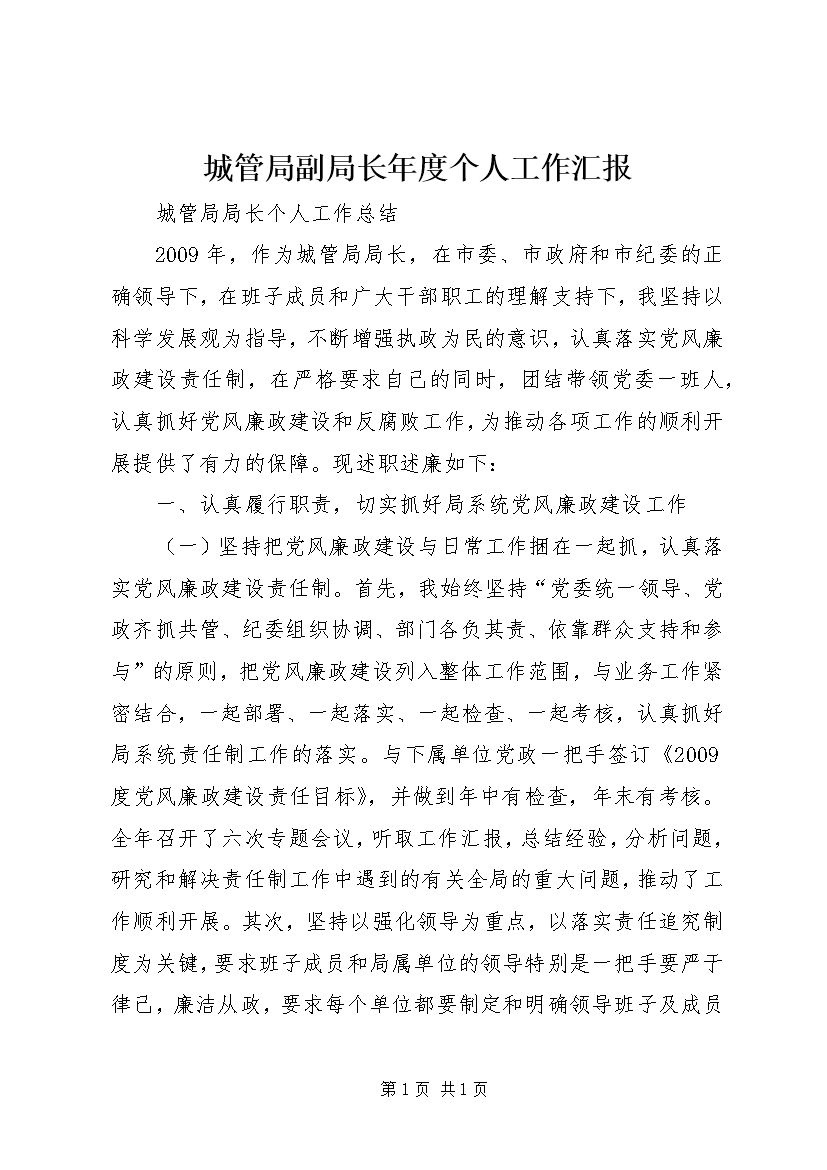 城管局副局长年度个人工作汇报

城管局局长个人工作总结

2009年，作为城管局局长，在市委、市政府和市纪委的正确领导下，在班子成员和广大干部职工的理解支持下，我坚持以科学发展观为指导，不断增强执政为民的意识，认真落实党风廉政建设责任制，在严格要求自己的同时，团结带领党委一班人，认真抓好党风廉政建设和反腐败工作，为推动各项工作的顺利开展提供了有力的保障。现述职述廉如下：

一、认真履行职责，切实抓好局系统党风廉政建设工作

（一）坚持把党风廉政建设与日常工作捆在一起抓，认真落实党风廉政建设责任制。首先，我始终坚持“党委统一领导、党政齐抓共管、纪委组织协调、部门各负其责、依靠群众支持和参与”的原则，把党风廉政建设列入整体工作范围，与业务工作紧密结合，一起部署、一起落实、一起检查、一起考核，认真抓好局系统责任制工作的落实。与下属单位党政一把手签订《2009度党风廉政建设责任目标》，并做到年中有检查，年末有考核。全年召开了六次专题会议，听取工作汇报，总结经验，分析问题，研究和解决责任制工作中遇到的有关全局的重大问题，推动了工作顺利开展。其次，坚持以强化领导为重点，以落实责任追究制度为关键，要求班子成员和局属单位的领导特别是一把手要严于律己，廉洁从政，要求每个单位都要制定和明确领导班子及成员

第1页 共1页